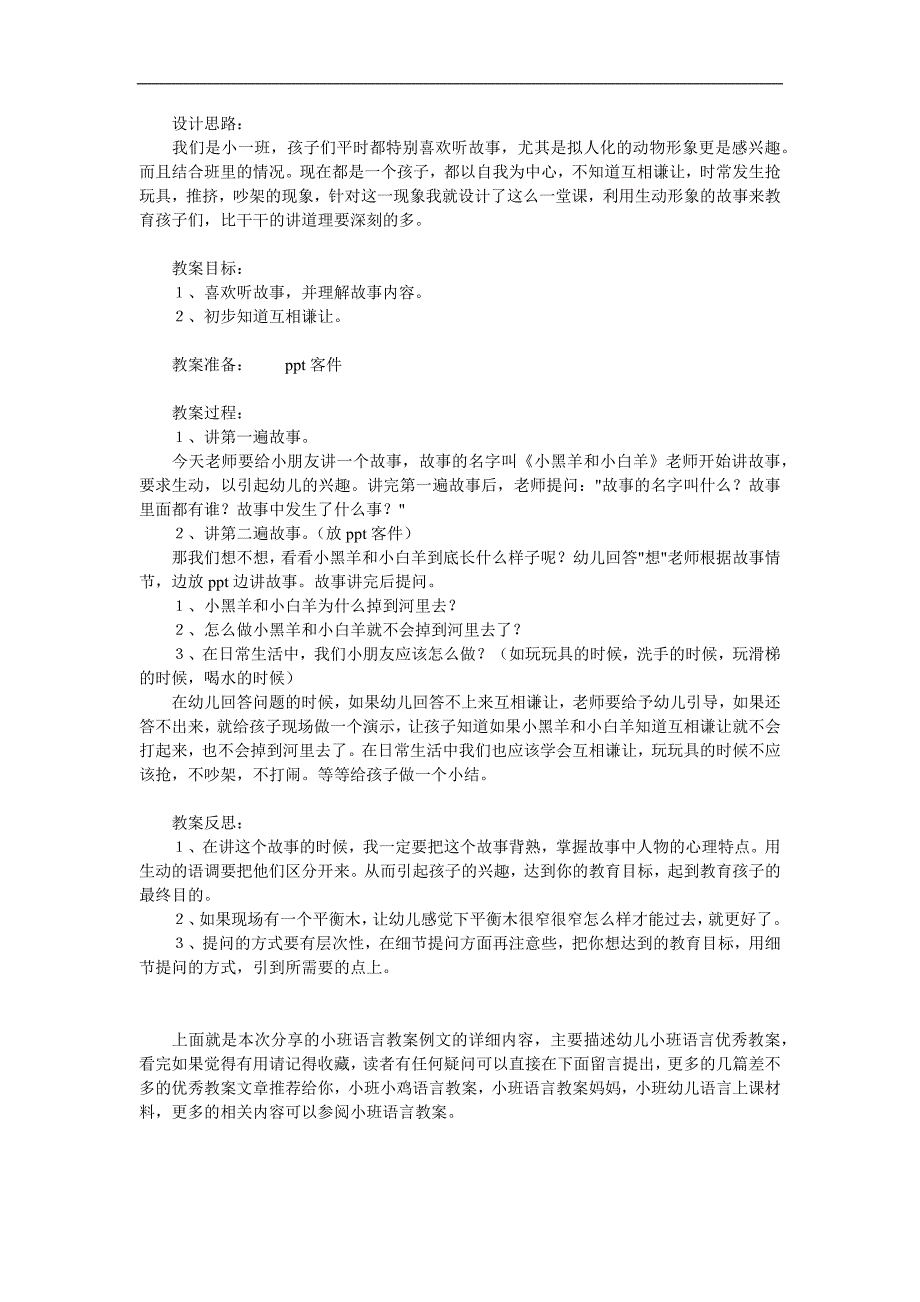 设计思路：

我们是小一班，孩子们平时都特别喜欢听故事，尤其是拟人化的动物形象更是感兴趣。而且结合班里的情况。现在都是一个孩子，都以自我为中心，不知道互相谦让，时常发生抢玩具，推挤，吵架的现象，针对这一现象我就设计了这么一堂课，利用生动形象的故事来教育孩子们，比干干的讲道理要深刻的多。

教案目标：

１、喜欢听故事，并理解故事内容。

２、初步知道互相谦让。

教案准备：　ppt 客件

教案过程：

１、讲第一遍故事。

今天老师要给小朋友讲一个故事，故事的名字叫《小黑羊和小白羊》老师开始讲故事，要求生动，以引起幼儿的兴趣。讲完第一遍故事后，老师提问："故事的名字叫什么？故事里面都有谁？故事中发生了什么事？"

２、讲第二遍故事。（放 ppt 客件）

那我们想不想，看看小黑羊和小白羊到底长什么样子呢？幼儿回答"想"老师根据故事情节，边放 ppt 边讲故事。故事讲完后提问。

１、小黑羊和小白羊为什么掉到河里去？

２、怎么做小黑羊和小白羊就不会掉到河里去了？

３、在日常生活中，我们小朋友应该怎么做？（如玩玩具的时候，洗手的时候，玩滑梯的时候，喝水的时候）

在幼儿回答问题的时候，如果幼儿回答不上来互相谦让，老师要给予幼儿引导，如果还答不出来，就给孩子现场做一个演示，让孩子知道如果小黑羊和小白羊知道互相谦让就不会打起来，也不会掉到河里去了。在日常生活中我们也应该学会互相谦让，玩玩具的时候不应该抢，不吵架，不打闹。等等给孩子做一个小结。

教案反思：

１、在讲这个故事的时候，我一定要把这个故事背熟，掌握故事中人物的心理特点。用生动的语调要把他们区分开来。从而引起孩子的兴趣，达到你的教育目标，起到教育孩子的最终目的。

２、如果现场有一个平衡木，让幼儿感觉下平衡木很窄很窄怎么样才能过去，就更好了。

３、提问的方式要有层次性，在细节提问方面再注意些，把你想达到的教育目标，用细节提问的方式，引到所需要的点上。

上面就是本次分享的小班语言教案例文的详细内容，主要描述幼儿小班语言优秀教案，看完如果觉得有用请记得收藏，读者有任何疑问可以直接在下面留言提出，更多的几篇差不多的优秀教案文章推荐给你，小班小鸡语言教案，小班语言教案妈妈，小班幼儿语言上课材料，更多的相关内容可以参阅小班语言教案。